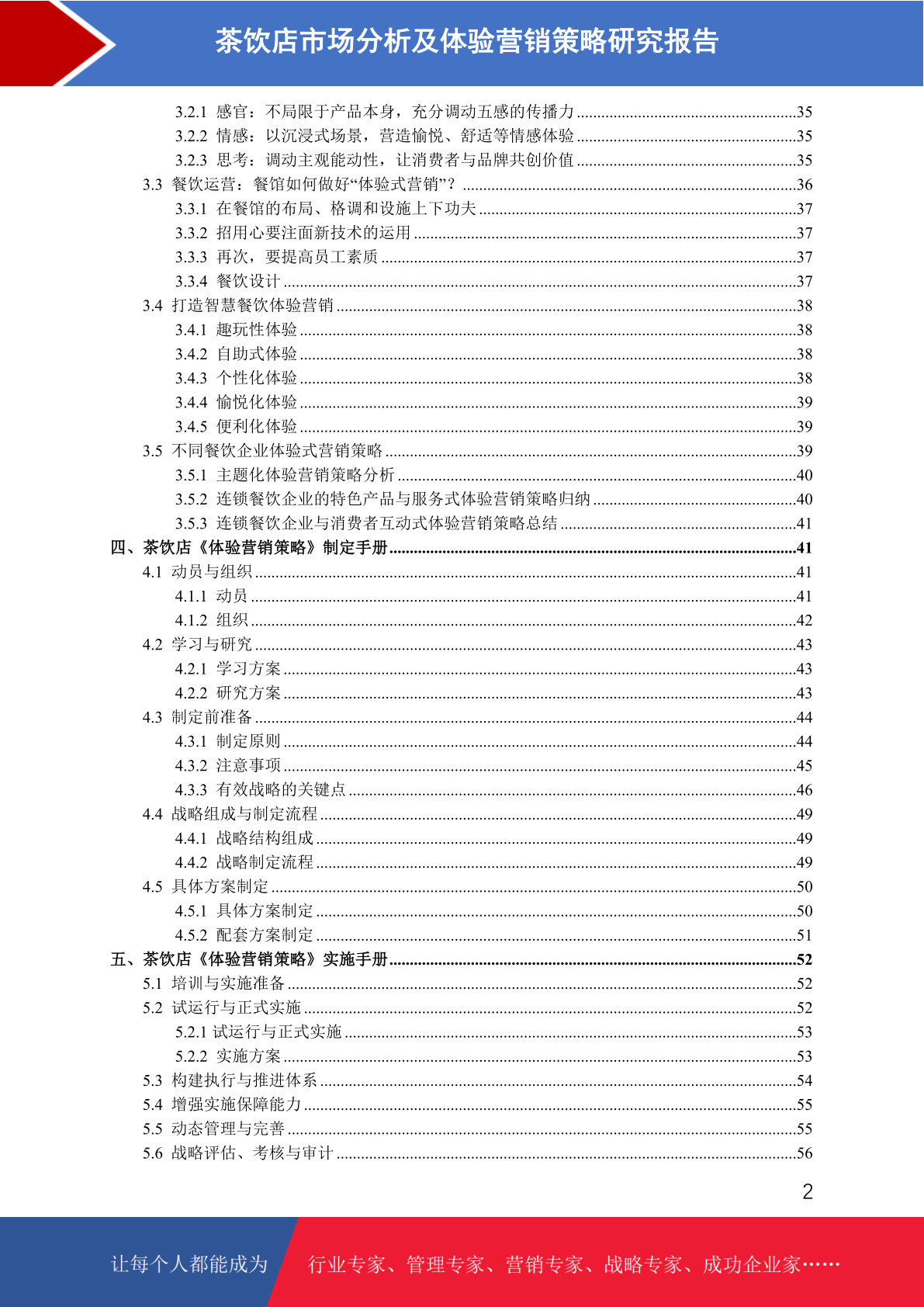 茶饮店市场分析及体验营销策略研究报告

3.2.1 感官：不局限于产品本身，充分调动五感的传播力 ......35
3.2.2 情感：以沉浸式场景，营造愉悦、舒适等情感体验 ......35
3.2.3 思考：调动主观能动性，让消费者与品牌共创价值 ......35
3.3 餐饮运营：餐馆如何做好“体验式营销”？ ......36
3.3.1 在餐馆的布局、格调和设施上下功夫 ......37
3.3.2 招用心要注面新技术的运用 ......37
3.3.3 再次，要提高员工素质 ......37
3.3.4 餐饮设计 ......37
3.4 打造智慧餐饮体验营销 ......38
3.4.1 趣玩性体验 ......38
3.4.2 自助式体验 ......38
3.4.3 个性化体验 ......38
3.4.4 愉悦化体验 ......39
3.4.5 便利化体验 ......39
3.5 不同餐饮企业体验式营销策略 ......39
3.5.1 主题化体验营销策略分析 ......40
3.5.2 连锁餐饮企业的特色产品与服务式体验营销策略归纳 ......40
3.5.3 连锁餐饮企业与消费者互动式体验营销策略总结 ......41
四、茶饮店《体验营销策略》制定手册 ......41
4.1 动员与组织 ......41
4.1.1 动员 ......41
4.1.2 组织 ......42
4.2 学习与研究 ......43
4.2.1 学习方案 ......43
4.2.2 研究方案 ......43
4.3 制定前准备 ......44
4.3.1 制定原则 ......44
4.3.2 注意事项 ......45
4.3.3 有效战略的关键点 ......46
4.4 战略组成与制定流程 ......49
4.4.1 战略结构组成 ......49
4.4.2 战略制定流程 ......49
4.5 具体方案制定 ......50
4.5.1 具体方案制定 ......50
4.5.2 配套方案制定 ......51
五、茶饮店《体验营销策略》实施手册 ......52
5.1 培训与实施准备 ......52
5.2 试运行与正式实施 ......52
5.2.1 试运行与正式实施 ......53
5.2.2 实施方案 ......53
5.3 构建执行与推进体系 ......54
5.4 增强实施保障能力 ......55
5.5 动态管理与完善 ......55
5.6 战略评估、考核与审计 ......56

2

让每个人都能成为 行业专家、管理专家、营销专家、战略专家、成功企业家……